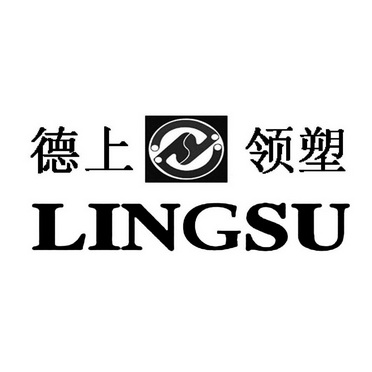 德上 领塑
LINGSU